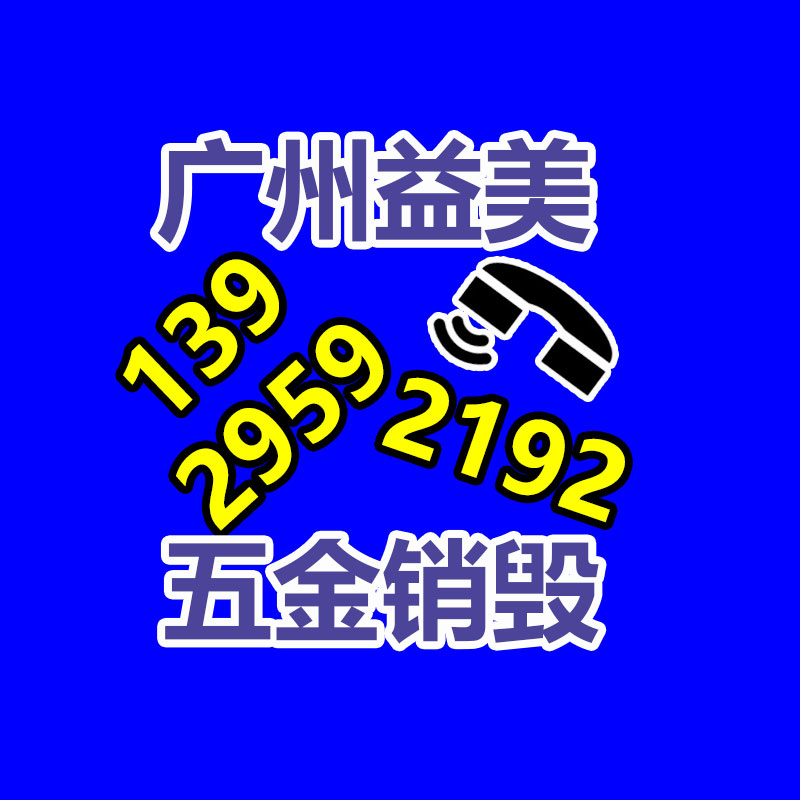 广州益美

139
2959
2192

五金销毁